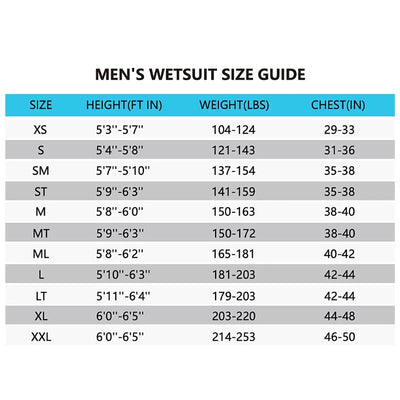 MEN'S WETSUIT SIZE GUIDE

| SIZE | HEIGHT(FT IN) | WEIGHT(LBS) | CHEST(IN) |
|---|---|---|---|
| XS | 5'3''-5'7'' | 104-124 | 29-33 |
| S | 5'4''-5'8'' | 121-143 | 31-36 |
| SM | 5'7''-5'10'' | 137-154 | 35-38 |
| ST | 5'9''-6'3'' | 141-159 | 35-38 |
| M | 5'8''-6'0'' | 150-163 | 38-40 |
| MT | 5'9''-6'3'' | 150-172 | 38-40 |
| ML | 5'8''-6'2'' | 165-181 | 40-42 |
| L | 5'10''-6'3'' | 181-203 | 42-44 |
| LT | 5'11''-6'4'' | 179-203 | 42-44 |
| XL | 6'0''-6'5'' | 203-220 | 44-48 |
| XXL | 6'0''-6'5'' | 214-253 | 46-50 |